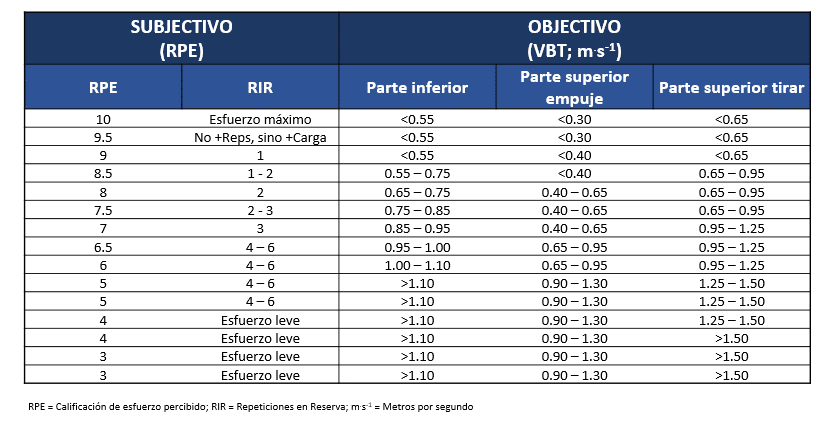 | SUBJECTIVO (RPE) | | OBJECTIVO (VBT; $m \cdot s^{-1}$) | | |
|---|---|---|---|---|
| RPE | RIR | Parte inferior | Parte superior empuje | Parte superior tirar |
| 10 | Esfuerzo máximo | <0.55 | <0.30 | <0.65 |
| 9.5 | No +Reps, sino +Carga | <0.55 | <0.30 | <0.65 |
| 9 | 1 | <0.55 | <0.40 | <0.65 |
| 8.5 | 1 - 2 | 0.55 – 0.75 | <0.40 | 0.65 – 0.95 |
| 8 | 2 | 0.65 – 0.75 | 0.40 – 0.65 | 0.65 – 0.95 |
| 7.5 | 2 - 3 | 0.75 – 0.85 | 0.40 – 0.65 | 0.65 – 0.95 |
| 7 | 3 | 0.85 – 0.95 | 0.40 – 0.65 | 0.95 – 1.25 |
| 6.5 | 4 – 6 | 0.95 – 1.00 | 0.65 – 0.95 | 0.95 – 1.25 |
| 6 | 4 – 6 | 1.00 – 1.10 | 0.65 – 0.95 | 0.95 – 1.25 |
| 5 | 4 – 6 | >1.10 | 0.90 – 1.30 | 1.25 – 1.50 |
| 5 | 4 – 6 | >1.10 | 0.90 – 1.30 | 1.25 – 1.50 |
| 4 | Esfuerzo leve | >1.10 | 0.90 – 1.30 | 1.25 – 1.50 |
| 4 | Esfuerzo leve | >1.10 | 0.90 – 1.30 | >1.50 |
| 3 | Esfuerzo leve | >1.10 | 0.90 – 1.30 | >1.50 |
| 3 | Esfuerzo leve | >1.10 | 0.90 – 1.30 | >1.50 |

RPE = Calificación de esfuerzo percibido; RIR = Repeticiones en Reserva; $m \cdot s^{-1}$ = Metros por segundo